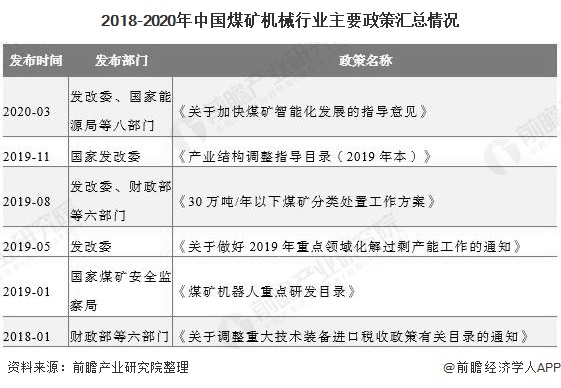 2018-2020年中国煤矿机械行业主要政策汇总情况

| 发布时间 | 发布部门 | 政策名称 |
|---|---|---|
| 2020-03 | 发改委、国家能源局等八部门 | 《关于加快煤矿智能化发展的指导意见》 |
| 2019-11 | 国家发改委 | 《产业结构调整指导目录（2019 年本）》 |
| 2019-08 | 发改委、财政部等六部门 | 《30 万吨/年以下煤矿分类处置工作方案》 |
| 2019-05 | 发改委 | 《关于做好 2019 年重点领域化解过剩产能工作的通知》 |
| 2019-01 | 国家煤矿安全监察局 | 《煤矿机器人重点研发目录》 |
| 2018-01 | 财政部等六部门 | 《关于调整重大技术装备进口税收政策有关目录的通知》 |

资料来源：前瞻产业研究院整理

@前瞻经济学人APP